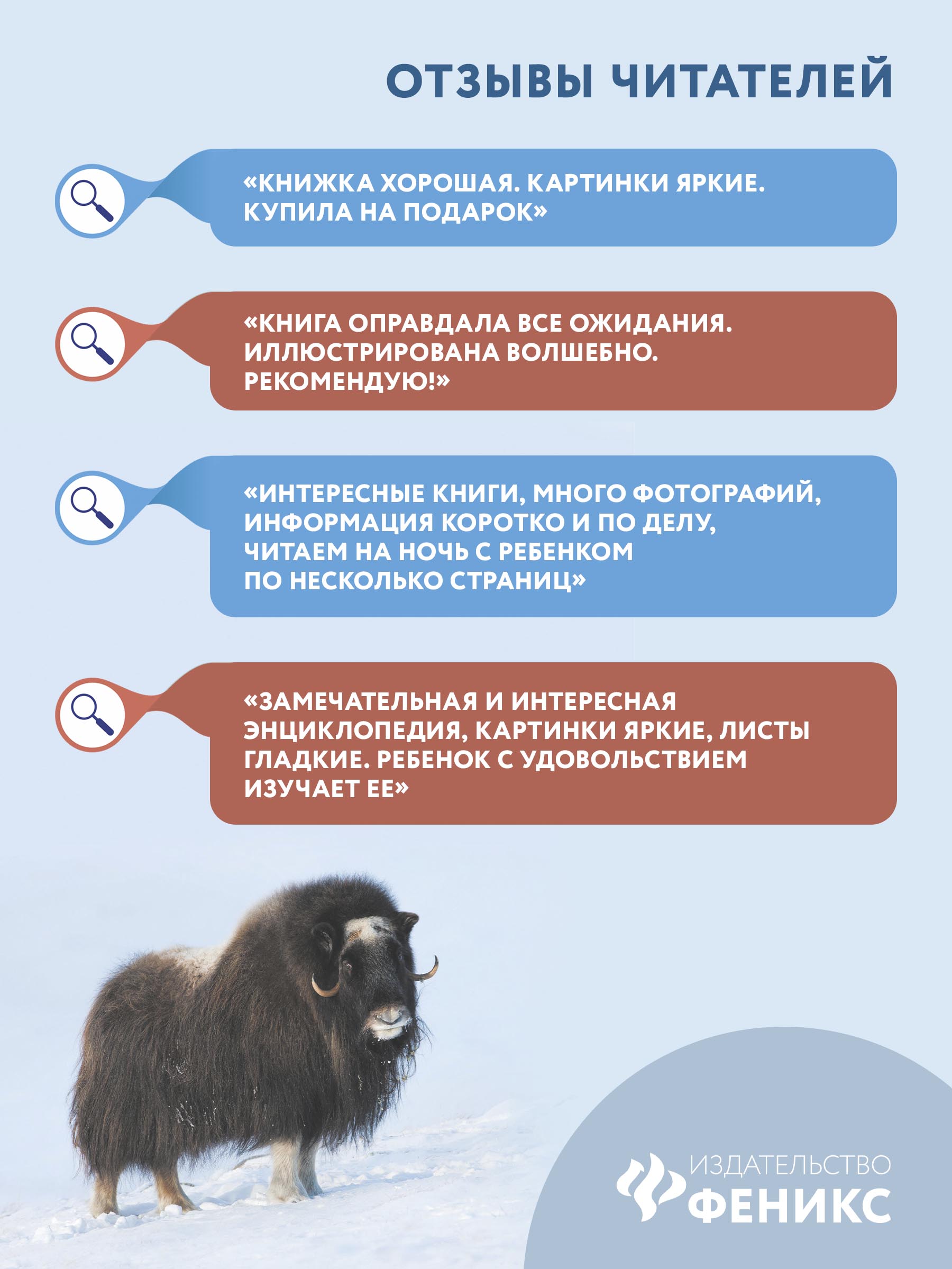 ОТЗЫВЫ ЧИТАТЕЛЕЙ

«КНИЖКА ХОРОШАЯ. КАРТИНКИ ЯРКИЕ. КУПИЛА НА ПОДАРОК»

«КНИГА ОПРАВДАЛА ВСЕ ОЖИДАНИЯ. ИЛЛЮСТРИРОВАНА ВОЛШЕБНО. РЕКОМЕНДУЮ!»

«ИНТЕРЕСНЫЕ КНИГИ, МНОГО ФОТОГРАФИЙ, ИНФОРМАЦИЯ КОРОТКО И ПО ДЕЛУ, ЧИТАЕМ НА НОЧЬ С РЕБЕНКОМ ПО НЕСКОЛЬКО СТРАНИЦ»

«ЗАМЕЧАТЕЛЬНАЯ И ИНТЕРЕСНАЯ ЭНЦИКЛОПЕДИЯ, КАРТИНКИ ЯРКИЕ, ЛИСТЫ ГЛАДКИЕ. РЕБЕНОК С УДОВОЛЬСТВИЕМ ИЗУЧАЕТ ЕЕ»

ИЗДАТЕЛЬСТВО
ФЕНИКС